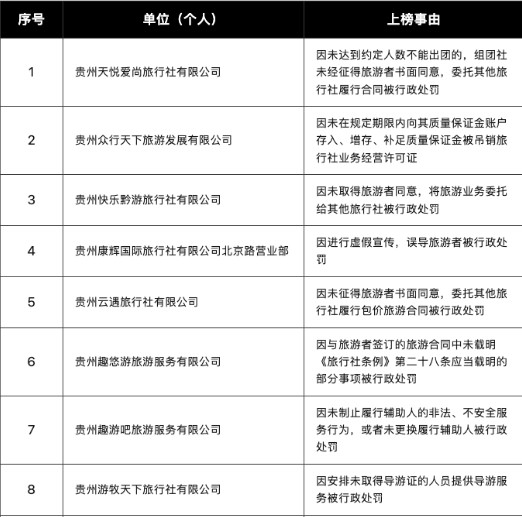 | 序号 | 单位（个人） | 上榜事由 |
|---|---|---|
| 1 | 贵州天悦爱尚旅行社有限公司 | 因未达到约定人数不能出团的，组团社未经征得旅游者书面同意，委托其他旅行社履行合同被行政处罚 |
| 2 | 贵州众行天下旅游发展有限公司 | 因未在规定期限内向其质量保证金账户存入、增存、补足质量保证金被吊销旅行社业务经营许可证 |
| 3 | 贵州快乐黔游旅行社有限公司 | 因未取得旅游者同意，将旅游业务委托给其他旅行社被行政处罚 |
| 4 | 贵州康辉国际旅行社有限公司北京路营业部 | 因进行虚假宣传，误导旅游者被行政处罚 |
| 5 | 贵州云遇旅行社有限公司 | 因未征得旅游者书面同意，委托其他旅行社履行包价旅游合同被行政处罚 |
| 6 | 贵州趣悠游旅游服务有限公司 | 因与旅游者签订的旅游合同中未载明《旅行社条例》第二十八条应当载明的部分事项被行政处罚 |
| 7 | 贵州趣游吧旅游服务有限公司 | 因未制止履行辅助人的非法、不安全服务行为，或者未更换履行辅助人被行政处罚 |
| 8 | 贵州游牧天下旅行社有限公司 | 因安排未取得导游证的人员提供导游服务被行政处罚 |